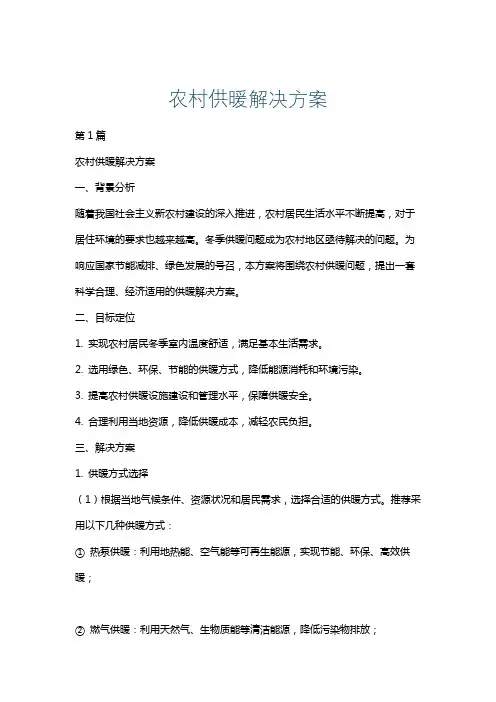 农村供暖解决方案

第1篇

农村供暖解决方案

一、背景分析

随着我国社会主义新农村建设的深入推进，农村居民生活水平不断提高，对于居住环境的要求也越来越高。冬季供暖问题成为农村地区亟待解决的问题。为响应国家节能减排、绿色发展的号召，本方案将围绕农村供暖问题，提出一套科学合理、经济适用的供暖解决方案。

二、目标定位

1. 实现农村居民冬季室内温度舒适，满足基本生活需求。

2. 选用绿色、环保、节能的供暖方式，降低能源消耗和环境污染。

3. 提高农村供暖设施建设和管理水平，保障供暖安全。

4. 合理利用当地资源，降低供暖成本，减轻农民负担。

三、解决方案

1. 供暖方式选择

（1）根据当地气候条件、资源状况和居民需求，选择合适的供暖方式。推荐采用以下几种供暖方式：

① 热泵供暖：利用地热能、空气能等可再生能源，实现节能、环保、高效供暖；

② 燃气供暖：利用天然气、生物质能等清洁能源，降低污染物排放；